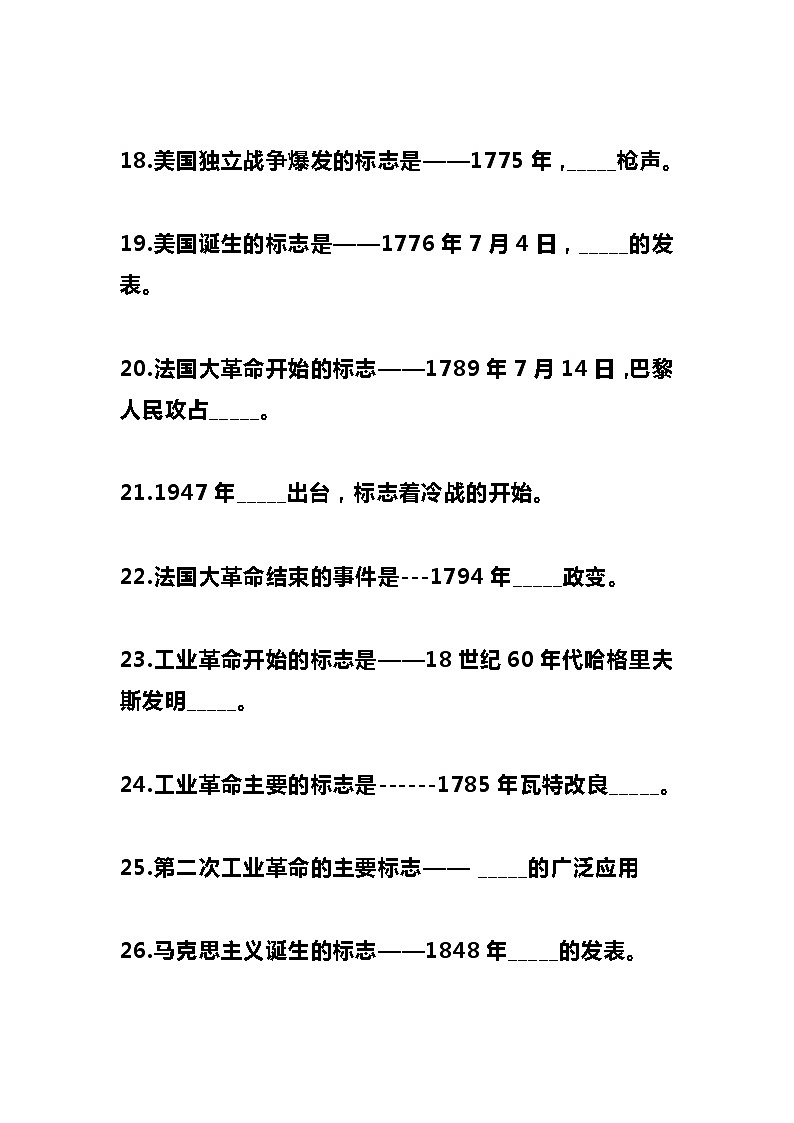 18.美国独立战争爆发的标志是——1775 年，_____枪声。

19.美国诞生的标志是——1776 年 7 月 4 日，_____的发表。

20.法国大革命开始的标志——1789 年 7 月 14 日，巴黎人民攻占_____。

21.1947 年_____出台，标志着冷战的开始。

22.法国大革命结束的事件是---1794 年_____政变。

23.工业革命开始的标志是——18 世纪 60 年代哈格里夫斯发明_____。

24.工业革命主要的标志是------1785 年瓦特改良_____。

25.第二次工业革命的主要标志—— _____的广泛应用

26.马克思主义诞生的标志——1848 年_____的发表。